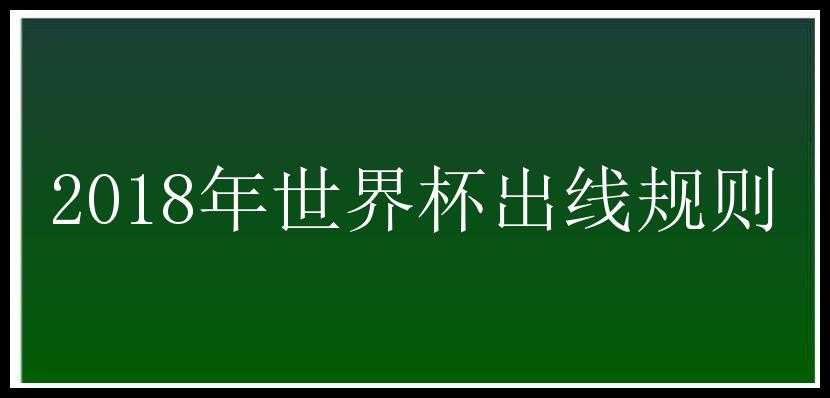 2018年世界杯出线规则